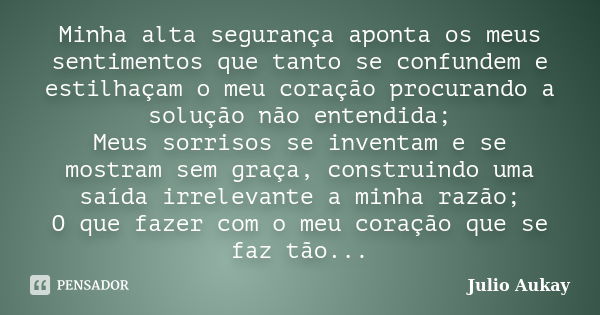 Minha alta segurança aponta os meus sentimentos que tanto se confundem e estilhaçam o meu coração procurando a solução não entendida;
Meus sorrisos se inventam e se mostram sem graça, construindo uma saída irrelevante a minha razão;
O que fazer com o meu coração que se faz tão...

PENSADOR

Julio Aukay